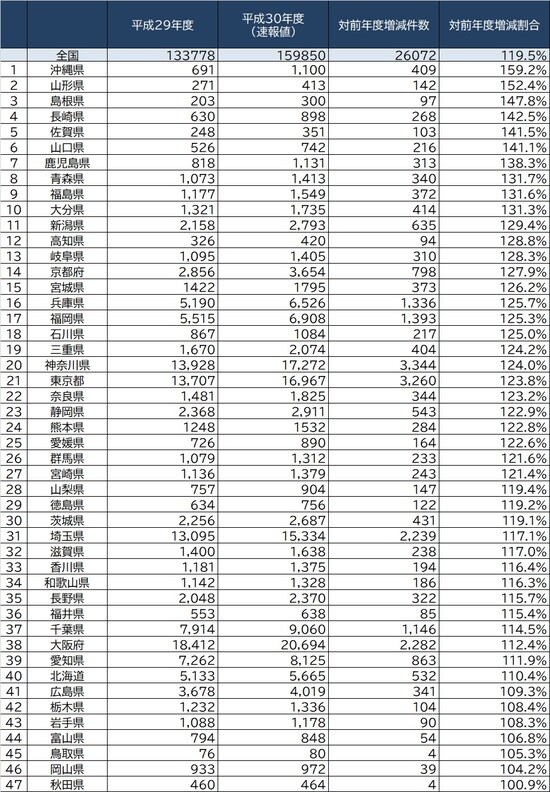 |  |  | 平成29年度 | 平成30年度（速報値） | 対前年度増減件数 | 対前年度増減割合 |
|---|---|---|---|---|---|
|  | 全国 | 133778 | 159850 | 26072 | 119.5% |
| 1 | 沖縄県 | 691 | 1,100 | 409 | 159.2% |
| 2 | 山形県 | 271 | 413 | 142 | 152.4% |
| 3 | 島根県 | 203 | 300 | 97 | 147.8% |
| 4 | 長崎県 | 630 | 898 | 268 | 142.5% |
| 5 | 佐賀県 | 248 | 351 | 103 | 141.5% |
| 6 | 山口県 | 526 | 742 | 216 | 141.1% |
| 7 | 鹿児島県 | 818 | 1,131 | 313 | 138.3% |
| 8 | 青森県 | 1,073 | 1,413 | 340 | 131.7% |
| 9 | 福島県 | 1,177 | 1,549 | 372 | 131.6% |
| 10 | 大分県 | 1,321 | 1,735 | 414 | 131.3% |
| 11 | 新潟県 | 2,158 | 2,793 | 635 | 129.4% |
| 12 | 高知県 | 326 | 420 | 94 | 128.8% |
| 13 | 岐阜県 | 1,095 | 1,405 | 310 | 128.3% |
| 14 | 京都府 | 2,856 | 3,654 | 798 | 127.9% |
| 15 | 宮城県 | 1422 | 1795 | 373 | 126.2% |
| 16 | 兵庫県 | 5,190 | 6,526 | 1,336 | 125.7% |
| 17 | 福岡県 | 5,515 | 6,908 | 1,393 | 125.3% |
| 18 | 石川県 | 867 | 1084 | 217 | 125.0% |
| 19 | 三重県 | 1,670 | 2,074 | 404 | 124.2% |
| 20 | 神奈川県 | 13,928 | 17,272 | 3,344 | 124.0% |
| 21 | 東京都 | 13,707 | 16,967 | 3,260 | 123.8% |
| 22 | 奈良県 | 1,481 | 1,825 | 344 | 123.2% |
| 23 | 静岡県 | 2,368 | 2,911 | 543 | 122.9% |
| 24 | 熊本県 | 1248 | 1532 | 284 | 122.8% |
| 25 | 愛媛県 | 726 | 890 | 164 | 122.6% |
| 26 | 群馬県 | 1,079 | 1,312 | 233 | 121.6% |
| 27 | 宮崎県 | 1,136 | 1,379 | 243 | 121.4% |
| 28 | 山梨県 | 757 | 904 | 147 | 119.4% |
| 29 | 徳島県 | 634 | 756 | 122 | 119.2% |
| 30 | 茨城県 | 2,256 | 2,687 | 431 | 119.1% |
| 31 | 埼玉県 | 13,095 | 15,334 | 2,239 | 117.1% |
| 32 | 滋賀県 | 1,400 | 1,638 | 238 | 117.0% |
| 33 | 香川県 | 1,181 | 1,375 | 194 | 116.4% |
| 34 | 和歌山県 | 1,142 | 1,328 | 186 | 116.3% |
| 35 | 長野県 | 2,048 | 2,370 | 322 | 115.7% |
| 36 | 福井県 | 553 | 638 | 85 | 115.4% |
| 37 | 千葉県 | 7,914 | 9,060 | 1,146 | 114.5% |
| 38 | 大阪府 | 18,412 | 20,694 | 2,282 | 112.4% |
| 39 | 愛知県 | 7,262 | 8,125 | 863 | 111.9% |
| 40 | 北海道 | 5,133 | 5,665 | 532 | 110.4% |
| 41 | 広島県 | 3,678 | 4,019 | 341 | 109.3% |
| 42 | 栃木県 | 1,232 | 1,336 | 104 | 108.4% |
| 43 | 岩手県 | 1,088 | 1,178 | 90 | 108.3% |
| 44 | 富山県 | 794 | 848 | 54 | 106.8% |
| 45 | 鳥取県 | 76 | 80 | 4 | 105.3% |
| 46 | 岡山県 | 933 | 972 | 39 | 104.2% |
| 47 | 秋田県 | 460 | 464 | 4 | 100.9% |